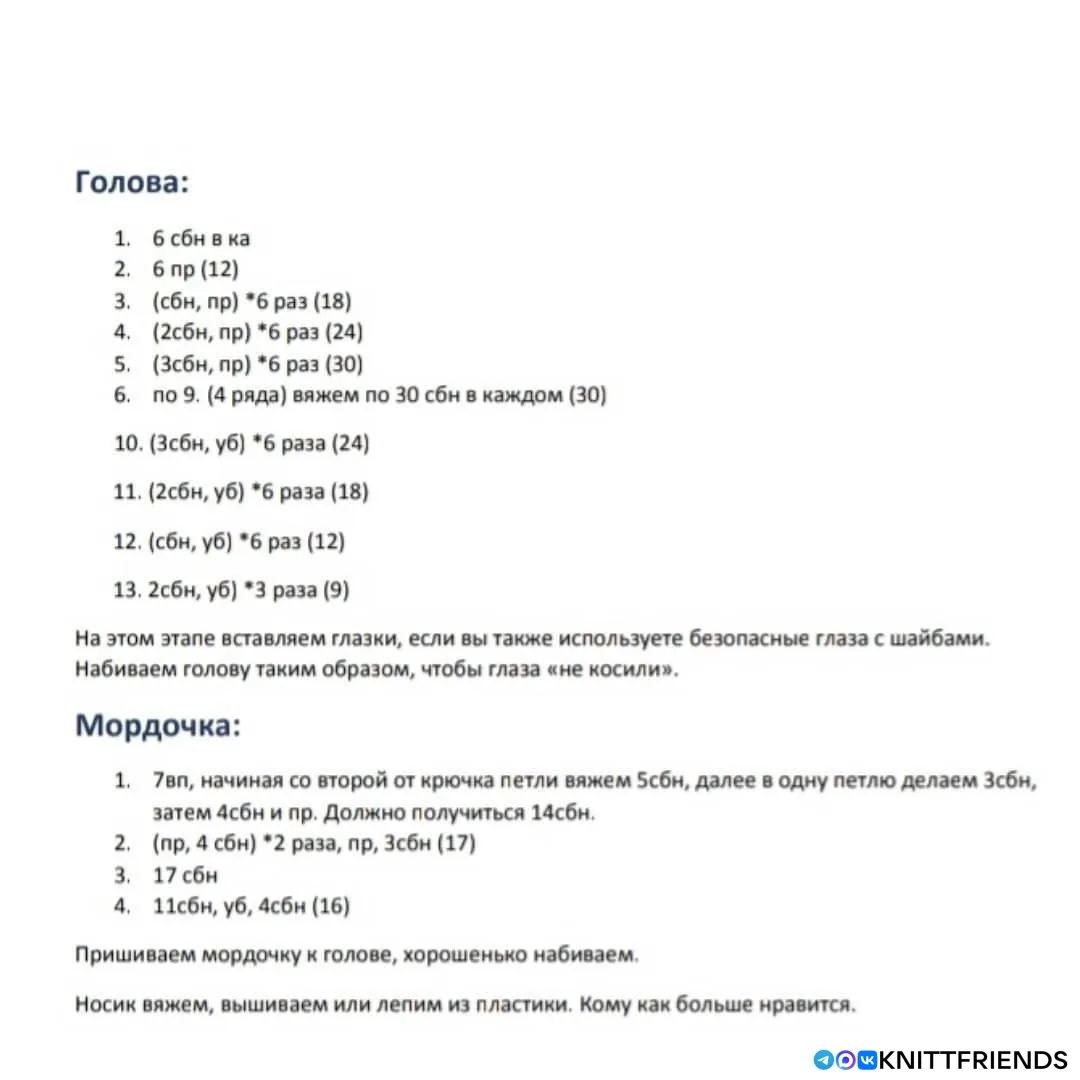 Голова:

1. 6 сбн в ка
2. 6 пр (12)
3. (сбн, пр) *6 раз (18)
4. (2сбн, пр) *6 раз (24)
5. (3сбн, пр) *6 раз (30)
6. по 9. (4 ряда) вяжем по 30 сбн в каждом (30)

10. (3сбн, уб) *6 раза (24)

11. (2сбн, уб) *6 раза (18)

12. (сбн, уб) *6 раз (12)

13. 2сбн, уб) *3 раза (9)

На этом этапе вставляем глазки, если вы также используете безопасные глаза с шайбами. Набиваем голову таким образом, чтобы глаза «не косили».

Мордочка:

1. 7вп, начиная со второй от крючка петли вяжем 5сбн, далее в одну петлю делаем 3сбн, затем 4сбн и пр. Должно получиться 14сбн.
2. (пр, 4 сбн) *2 раза, пр, 3сбн (17)
3. 17 сбн
4. 11сбн, уб, 4сбн (16)

Пришиваем мордочку к голове, хорошенько набиваем.

Носик вяжем, вышиваем или лепим из пластики. Кому как больше нравится.

KNITTFRIENDS